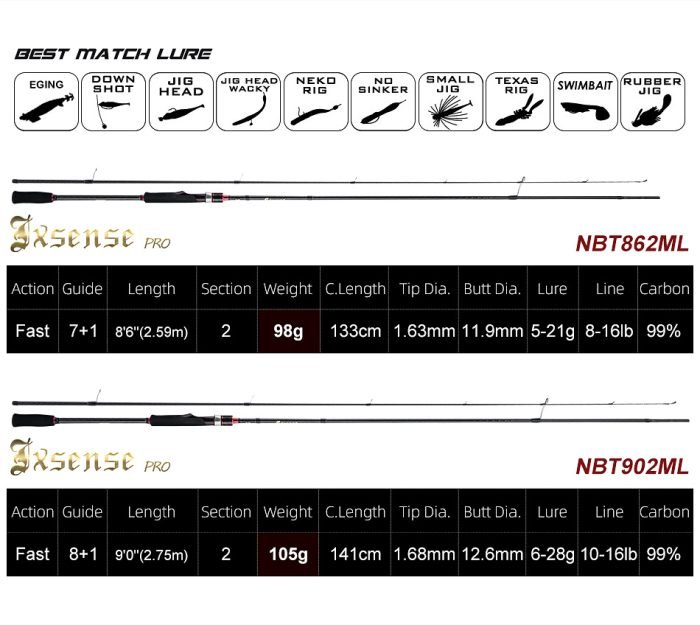 BEST MATCH LURE

EGING

DOWN SHOT

JIG HEAD

JIG HEAD WACKY

NEKO RIG

NO SINKER

SMALL JIG

TEXAS RIG

SWIMBAIT

RUBBER JIG

Ixsense PRO

NBT862ML

| Action | Guide | Length | Section | Weight | C.Length | Tip Dia. | Butt Dia. | Lure | Line | Carbon |
|---|---|---|---|---|---|---|---|---|---|---|
| Fast | 7+1 | 8'6"(2.59m) | 2 | 98g | 133cm | 1.63mm | 11.9mm | 5-21g | 8-16lb | 99% |

Ixsense PRO

NBT902ML

| Action | Guide | Length | Section | Weight | C.Length | Tip Dia. | Butt Dia. | Lure | Line | Carbon |
|---|---|---|---|---|---|---|---|---|---|---|
| Fast | 8+1 | 9'0"(2.75m) | 2 | 105g | 141cm | 1.68mm | 12.6mm | 6-28g | 10-16lb | 99% |